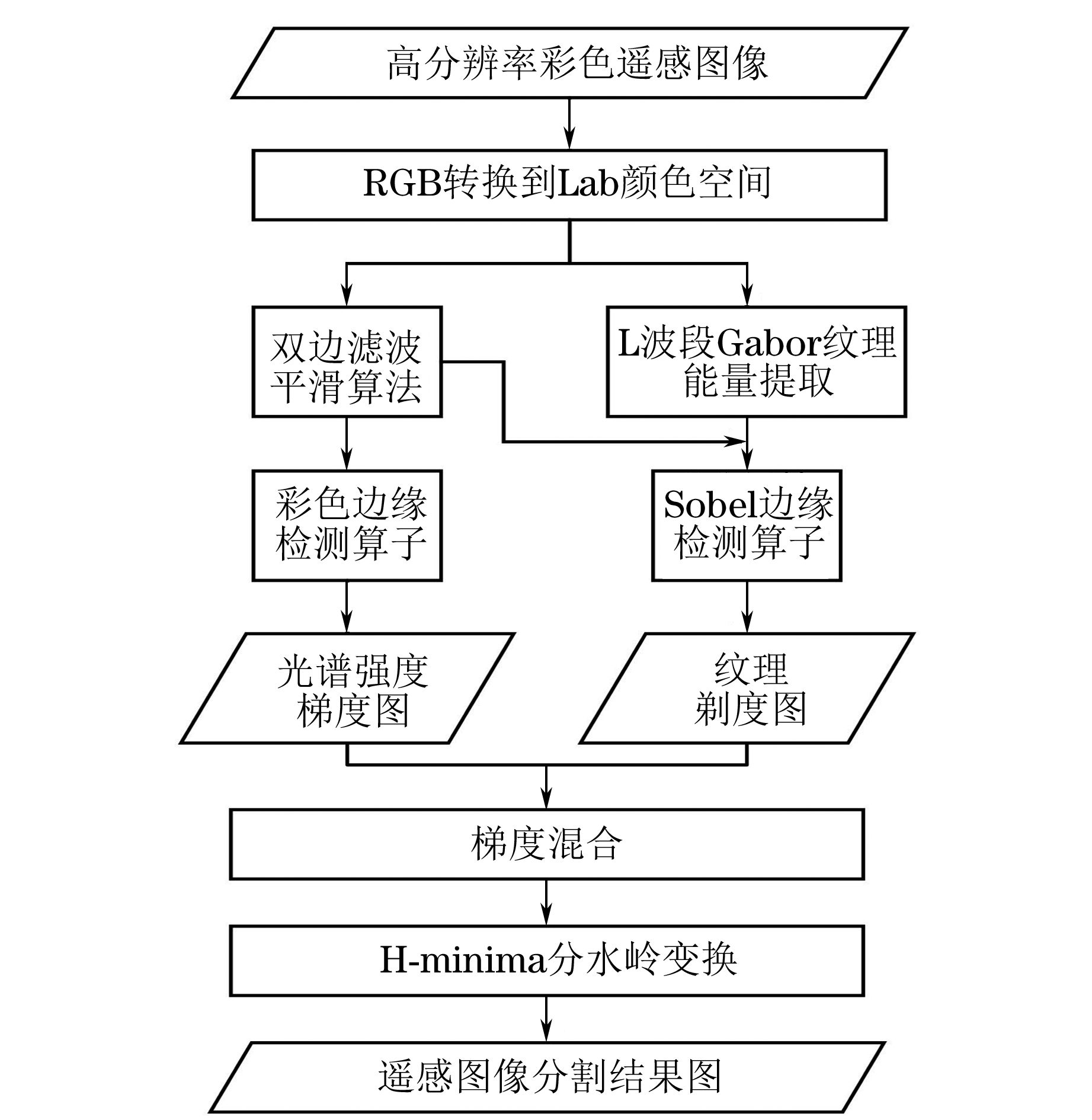 高分辨率彩色遥感图像

RGB转换到Lab颜色空间

双边滤波平滑算法

L波段Gabor纹理能量提取

彩色边缘检测算子

Sobel边缘检测算子

光谱强度梯度图

纹理剃度图

梯度混合

H-minima分水岭变换

遥感图像分割结果图